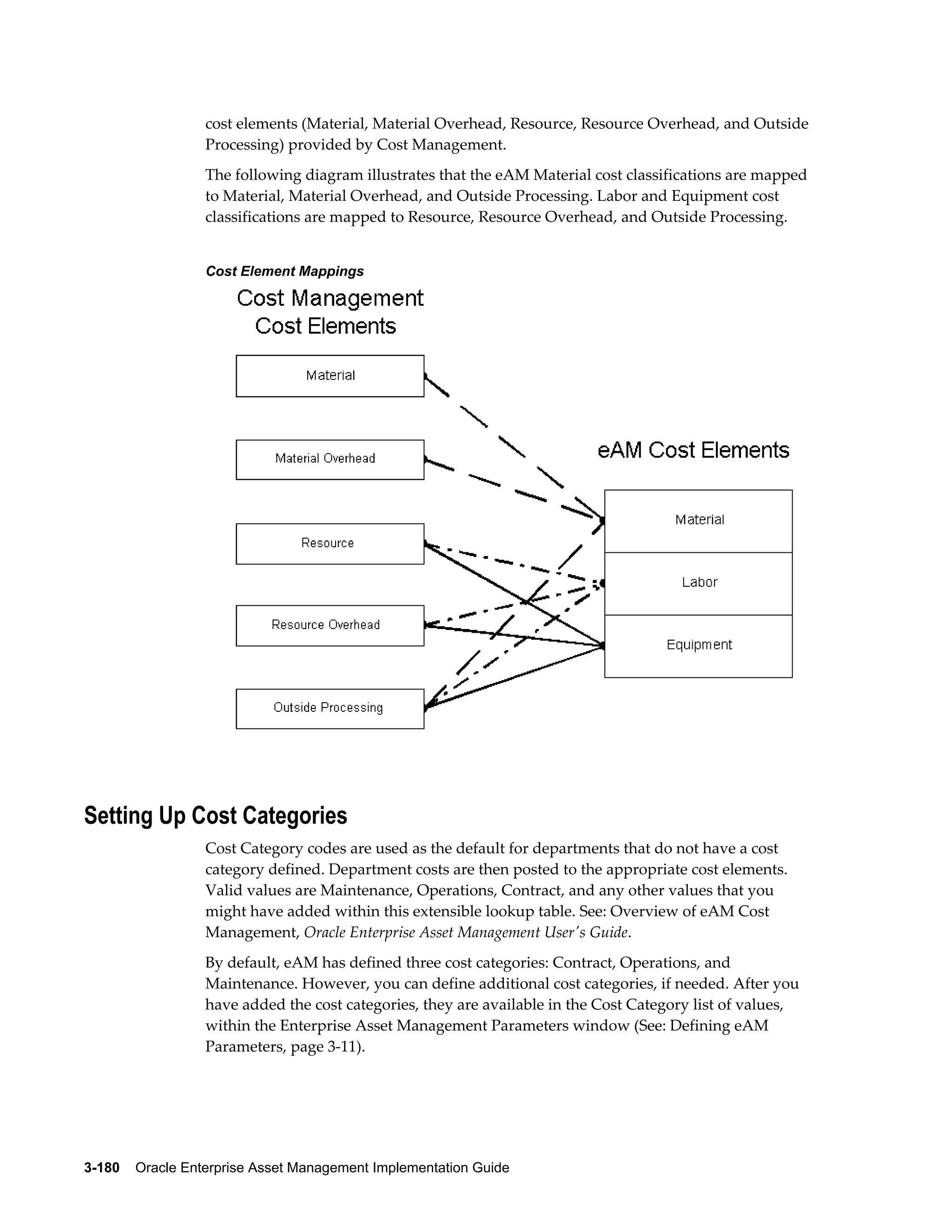 cost elements (Material, Material Overhead, Resource, Resource Overhead, and Outside Processing) provided by Cost Management.

The following diagram illustrates that the eAM Material cost classifications are mapped to Material, Material Overhead, and Outside Processing. Labor and Equipment cost classifications are mapped to Resource, Resource Overhead, and Outside Processing.

Cost Element Mappings

Cost Management Cost Elements

Material

Material Overhead

Resource

Resource Overhead

Outside Processing

eAM Cost Elements

Material

Labor

Equipment

Setting Up Cost Categories

Cost Category codes are used as the default for departments that do not have a cost category defined. Department costs are then posted to the appropriate cost elements. Valid values are Maintenance, Operations, Contract, and any other values that you might have added within this extensible lookup table. See: Overview of eAM Cost Management, Oracle Enterprise Asset Management User's Guide.

By default, eAM has defined three cost categories: Contract, Operations, and Maintenance. However, you can define additional cost categories, if needed. After you have added the cost categories, they are available in the Cost Category list of values, within the Enterprise Asset Management Parameters window (See: Defining eAM Parameters, page 3-11).

3-180 Oracle Enterprise Asset Management Implementation Guide